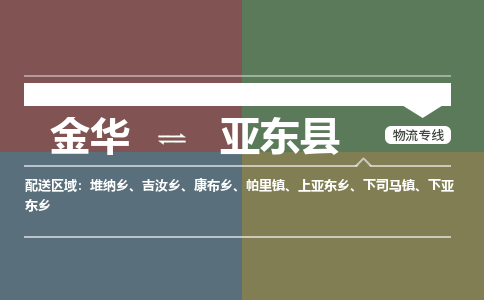 金华 ⇌ 亚东县

物流专线

配送区域：堆纳乡、吉汝乡、康布乡、帕里镇、上亚东乡、下司马镇、下亚东乡